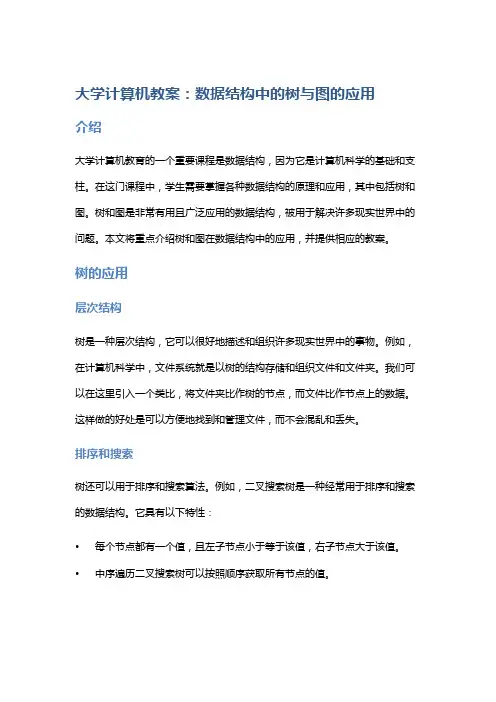 大学计算机教案：数据结构中的树与图的应用

介绍

大学计算机教育的一个重要课程是数据结构，因为它是计算机科学的基础和支柱。在这门课程中，学生需要掌握各种数据结构的原理和应用，其中包括树和图。树和图是非常有用且广泛应用的数据结构，被用于解决许多现实世界中的问题。本文将重点介绍树和图在数据结构中的应用，并提供相应的教案。

树的应用

层次结构

树是一种层次结构，它可以很好地描述和组织许多现实世界中的事物。例如，在计算机科学中，文件系统就是以树的结构存储和组织文件和文件夹。我们可以在这里引入一个类比，将文件夹比作树的节点，而文件比作节点上的数据。这样做的好处是可以方便地找到和管理文件，而不会混乱和丢失。

排序和搜索

树还可以用于排序和搜索算法。例如，二叉搜索树是一种经常用于排序和搜索的数据结构。它具有以下特性：

• 每个节点都有一个值，且左子节点小于等于该值，右子节点大于该值。

• 中序遍历二叉搜索树可以按照顺序获取所有节点的值。